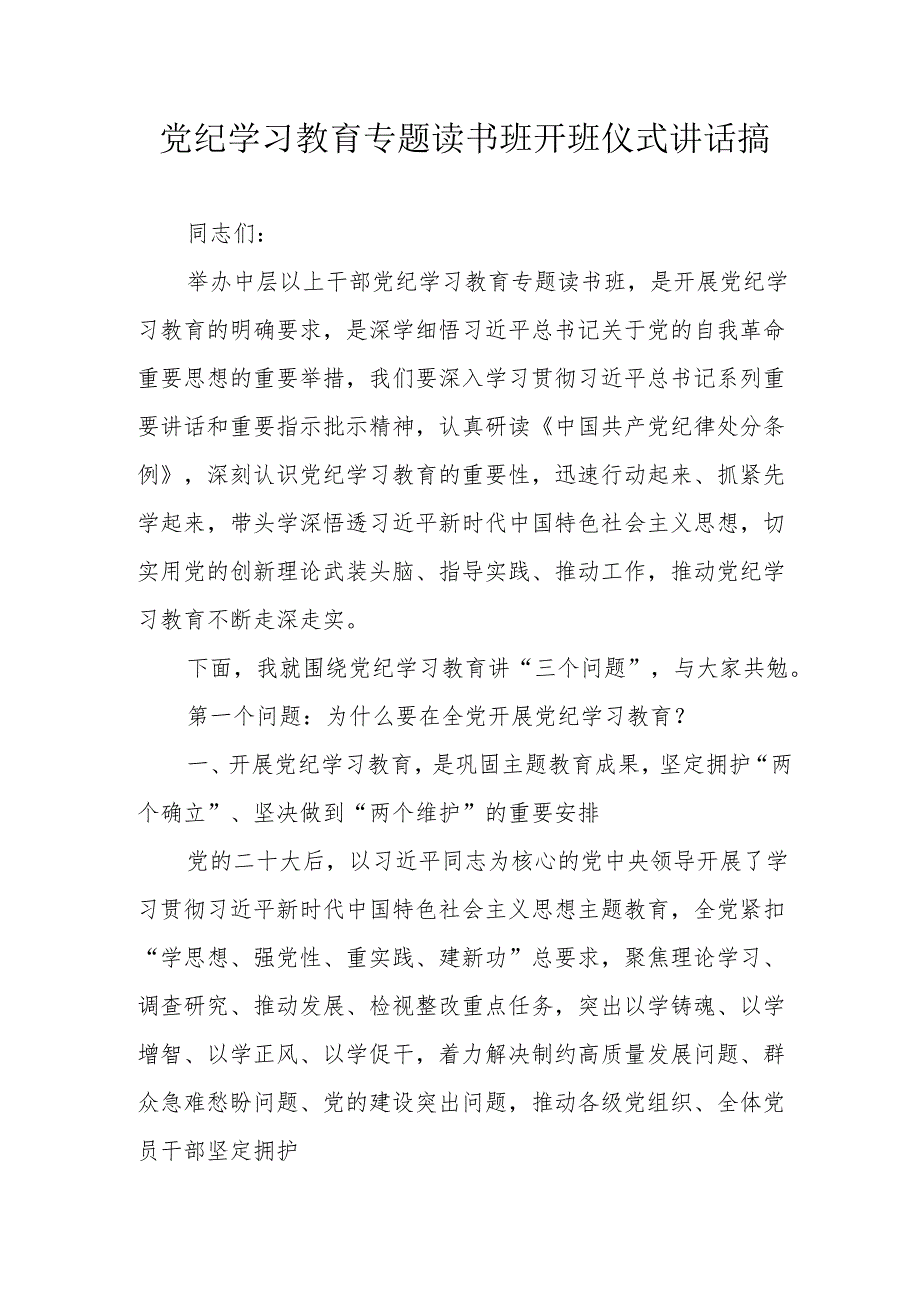 党纪学习教育专题读书班开班仪式讲话搞

同志们：

举办中层以上干部党纪学习教育专题读书班，是开展党纪学习教育的明确要求，是深学细悟习近平总书记关于党的自我革命重要思想的重要举措，我们要深入学习贯彻习近平总书记系列重要讲话和重要指示批示精神，认真研读《中国共产党纪律处分条例》，深刻认识党纪学习教育的重要性，迅速行动起来、抓紧先学起来，带头学深悟透习近平新时代中国特色社会主义思想，切实用党的创新理论武装头脑、指导实践、推动工作，推动党纪学习教育不断走深走实。

下面，我就围绕党纪学习教育讲“三个问题”，与大家共勉。

第一个问题：为什么要在全党开展党纪学习教育？

一、开展党纪学习教育，是巩固主题教育成果，坚定拥护“两个确立”、坚决做到“两个维护”的重要安排

党的二十大后，以习近平同志为核心的党中央领导开展了学习贯彻习近平新时代中国特色社会主义思想主题教育，全党紧扣“学思想、强党性、重实践、建新功”总要求，聚焦理论学习、调查研究、推动发展、检视整改重点任务，突出以学铸魂、以学增智、以学正风、以学促干，着力解决制约高质量发展问题、群众急难愁盼问题、党的建设突出问题，推动各级党组织、全体党员干部坚定拥护